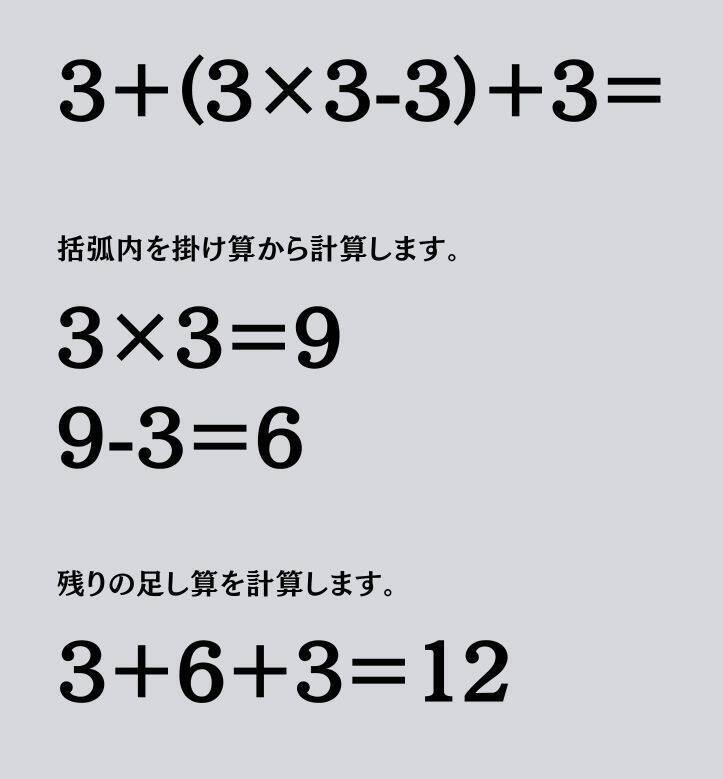 $3+(3\times3-3)+3=$

括弧内を掛け算から計算します。

$3\times3=9$
$9-3=6$

残りの足し算を計算します。

$3+6+3=12$